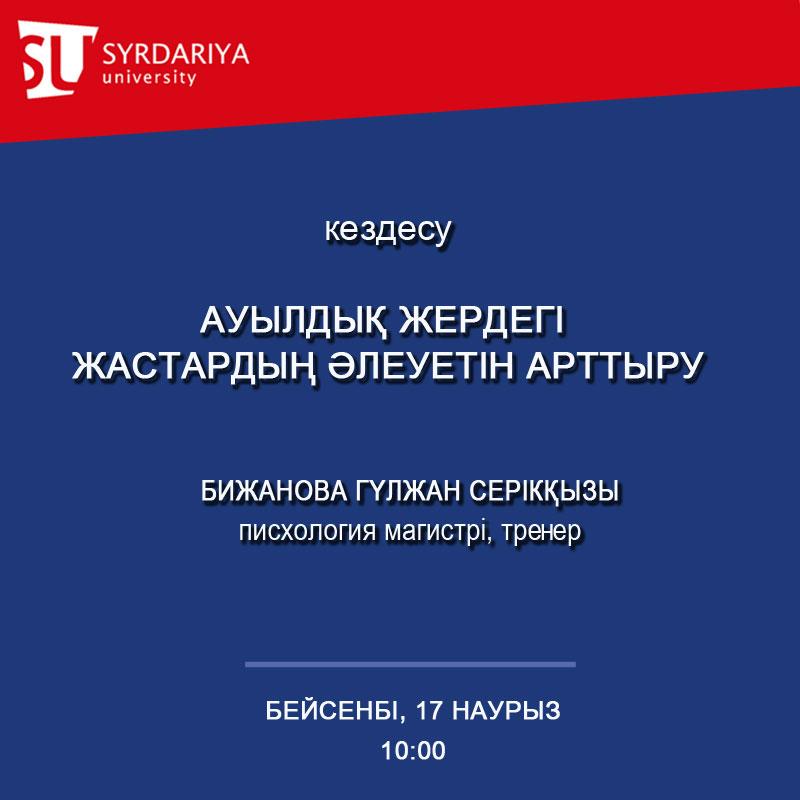 SU SYRDARIYA
university

кездесу

АУЫЛДЫҚ ЖЕРДЕГІ
ЖАСТАРДЫҢ ӘЛЕУЕТІН АРТТЫРУ

БИЖАНОВА ГҮЛЖАН СЕРІКҚЫЗЫ
писхология магистрі, тренер

БЕЙСЕНБІ, 17 НАУРЫЗ
10:00